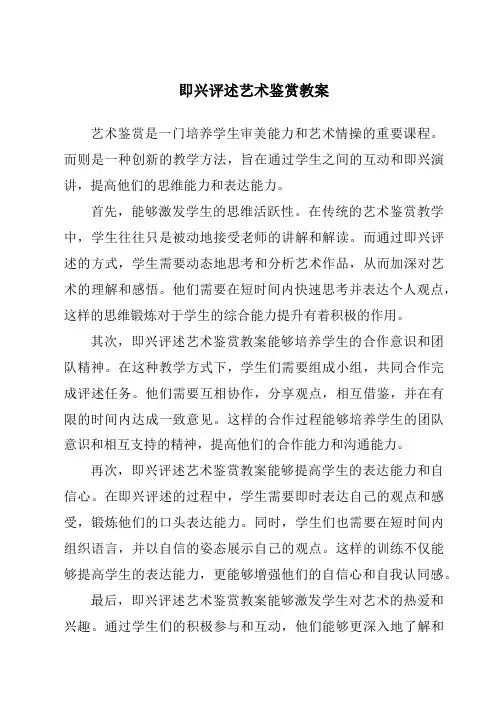 即兴评述艺术鉴赏教案

艺术鉴赏是一门培养学生审美能力和艺术情操的重要课程。而则是一种创新的教学方法，旨在通过学生之间的互动和即兴演讲，提高他们的思维能力和表达能力。

首先，能够激发学生的思维活跃性。在传统的艺术鉴赏教学中，学生往往只是被动地接受老师的讲解和解读。而通过即兴评述的方式，学生需要动态地思考和分析艺术作品，从而加深对艺术的理解和感悟。他们需要在短时间内快速思考并表达个人观点，这样的思维锻炼对于学生的综合能力提升有着积极的作用。

其次，即兴评述艺术鉴赏教案能够培养学生的合作意识和团队精神。在这种教学方式下，学生们需要组成小组，共同合作完成评述任务。他们需要互相协作，分享观点，相互借鉴，并在有限的时间内达成一致意见。这样的合作过程能够培养学生的团队意识和相互支持的精神，提高他们的合作能力和沟通能力。

再次，即兴评述艺术鉴赏教案能够提高学生的表达能力和自信心。在即兴评述的过程中，学生需要即时表达自己的观点和感受，锻炼他们的口头表达能力。同时，学生们也需要在短时间内组织语言，并以自信的姿态展示自己的观点。这样的训练不仅能够提高学生的表达能力，更能够增强他们的自信心和自我认同感。

最后，即兴评述艺术鉴赏教案能够激发学生对艺术的热爱和兴趣。通过学生们的积极参与和互动，他们能够更深入地了解和